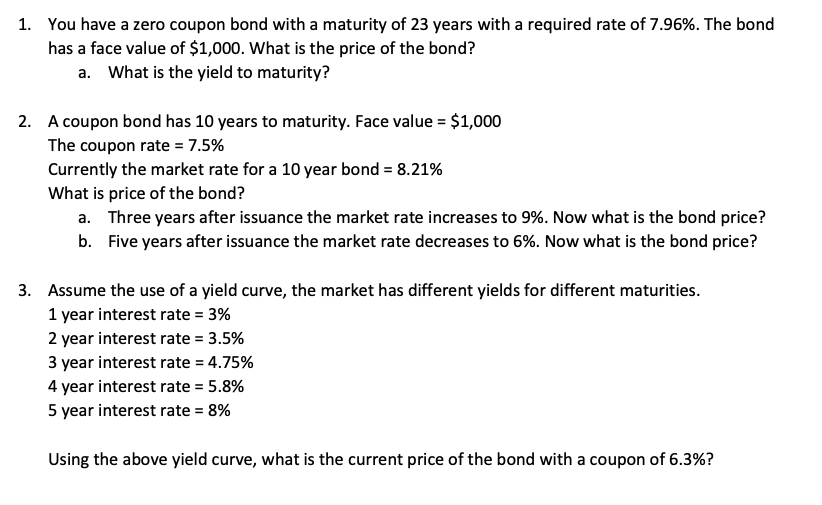 1. You have a zero coupon bond with a maturity of 23 years with a required rate of 7.96%. The bond has a face value of \$1,000. What is the price of the bond?

a. What is the yield to maturity?

2. A coupon bond has 10 years to maturity. Face value = \$1,000
The coupon rate = 7.5%
Currently the market rate for a 10 year bond = 8.21%
What is price of the bond?

a. Three years after issuance the market rate increases to 9%. Now what is the bond price?

b. Five years after issuance the market rate decreases to 6%. Now what is the bond price?

3. Assume the use of a yield curve, the market has different yields for different maturities.
1 year interest rate = 3%
2 year interest rate = 3.5%
3 year interest rate = 4.75%
4 year interest rate = 5.8%
5 year interest rate = 8%

Using the above yield curve, what is the current price of the bond with a coupon of 6.3%?